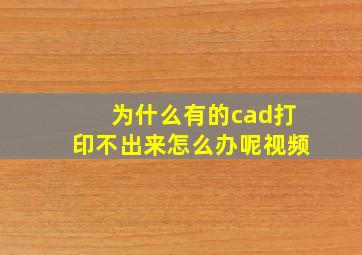 为什么有的cad打印不出来怎么办呢视频